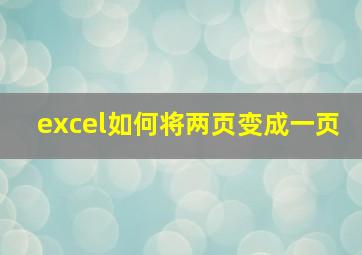 excel如何将两页变成一页